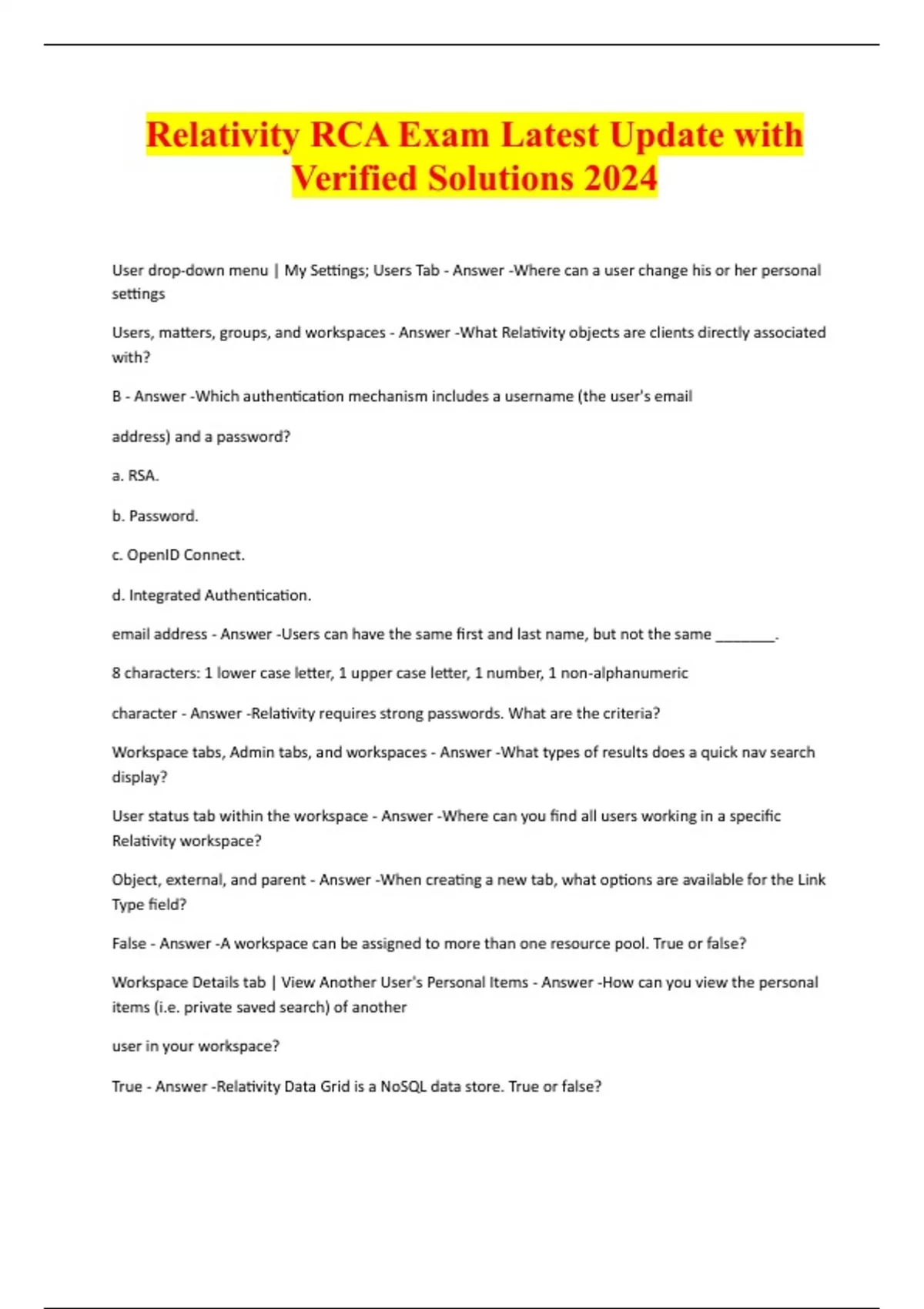 Relativity RCA Exam Latest Update with Verified Solutions 2024

User drop-down menu | My Settings; Users Tab - Answer -Where can a user change his or her personal settings

Users, matters, groups, and workspaces - Answer -What Relativity objects are clients directly associated with?

B - Answer -Which authentication mechanism includes a username (the user's email

address) and a password?

a. RSA.

b. Password.

c. OpenID Connect.

d. Integrated Authentication.

email address - Answer -Users can have the same first and last name, but not the same ________.

8 characters: 1 lower case letter, 1 upper case letter, 1 number, 1 non-alphanumeric

character - Answer -Relativity requires strong passwords. What are the criteria?

Workspace tabs, Admin tabs, and workspaces - Answer -What types of results does a quick nav search display?

User status tab within the workspace - Answer -Where can you find all users working in a specific Relativity workspace?

Object, external, and parent - Answer -When creating a new tab, what options are available for the Link Type field?

False - Answer -A workspace can be assigned to more than one resource pool. True or false?

Workspace Details tab | View Another User's Personal Items - Answer -How can you view the personal items (i.e. private saved search) of another

user in your workspace?

True - Answer -Relativity Data Grid is a NoSQL data store. True or false?